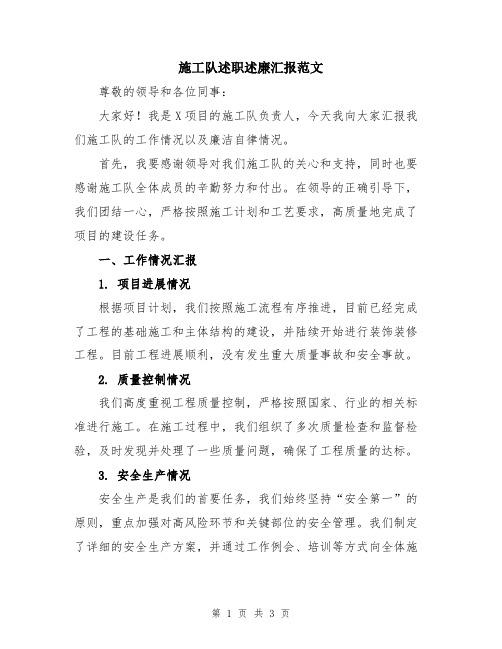 施工队述职述廉汇报范文

尊敬的领导和各位同事:

大家好!我是X项目的施工队负责人,今天我向大家汇报我们施工队的工作情况以及廉洁自律情况。

首先,我要感谢领导对我们施工队的关心和支持,同时也要感谢施工队全体成员的辛勤努力和付出。在领导的正确引导下,我们团结一心,严格按照施工计划和工艺要求,高质量地完成了项目的建设任务。

一、工作情况汇报

1. 项目进展情况

根据项目计划,我们按照施工流程有序推进,目前已经完成了工程的基础施工和主体结构的建设,并陆续开始进行装饰装修工程。目前工程进展顺利,没有发生重大质量事故和安全事故。

2. 质量控制情况

我们高度重视工程质量控制,严格按照国家、行业的相关标准进行施工。在施工过程中,我们组织了多次质量检查和监督检验,及时发现并处理了一些质量问题,确保了工程质量的达标。

3. 安全生产情况

安全生产是我们的首要任务,我们始终坚持“安全第一”的原则,重点加强对高风险环节和关键部位的安全管理。我们制定了详细的安全生产方案,并通过工作例会、培训等方式向全体施

第 1 页 共 3 页